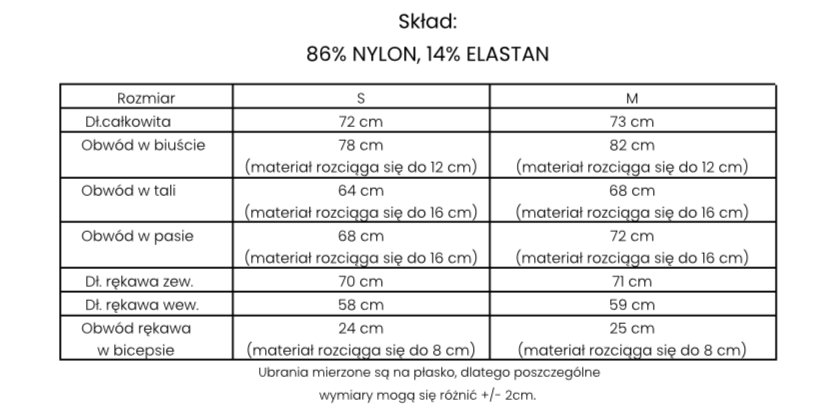 Skład:

86% NYLON, 14% ELASTAN

| Rozmiar | S | M |
|---|---|---|
| Dł.całkowita | 72 cm | 73 cm |
| Obwód w biuście | 78 cm (materiał rozciąga się do 12 cm) | 82 cm (materiał rozciąga się do 12 cm) |
| Obwód w tali | 64 cm (materiał rozciąga się do 16 cm) | 68 cm (materiał rozciąga się do 16 cm) |
| Obwód w pasie | 68 cm (materiał rozciąga się do 16 cm) | 72 cm (materiał rozciąga się do 16 cm) |
| Dł. rękawa zew. | 70 cm | 71 cm |
| Dł. rękawa wew. | 58 cm | 59 cm |
| Obwód rękawa w bicepsie | 24 cm (materiał rozciąga się do 8 cm) | 25 cm (materiał rozciąga się do 8 cm) |

Ubrania mierzone są na płasko, dlatego poszczególne wymiary mogą się różnić +/- 2cm.